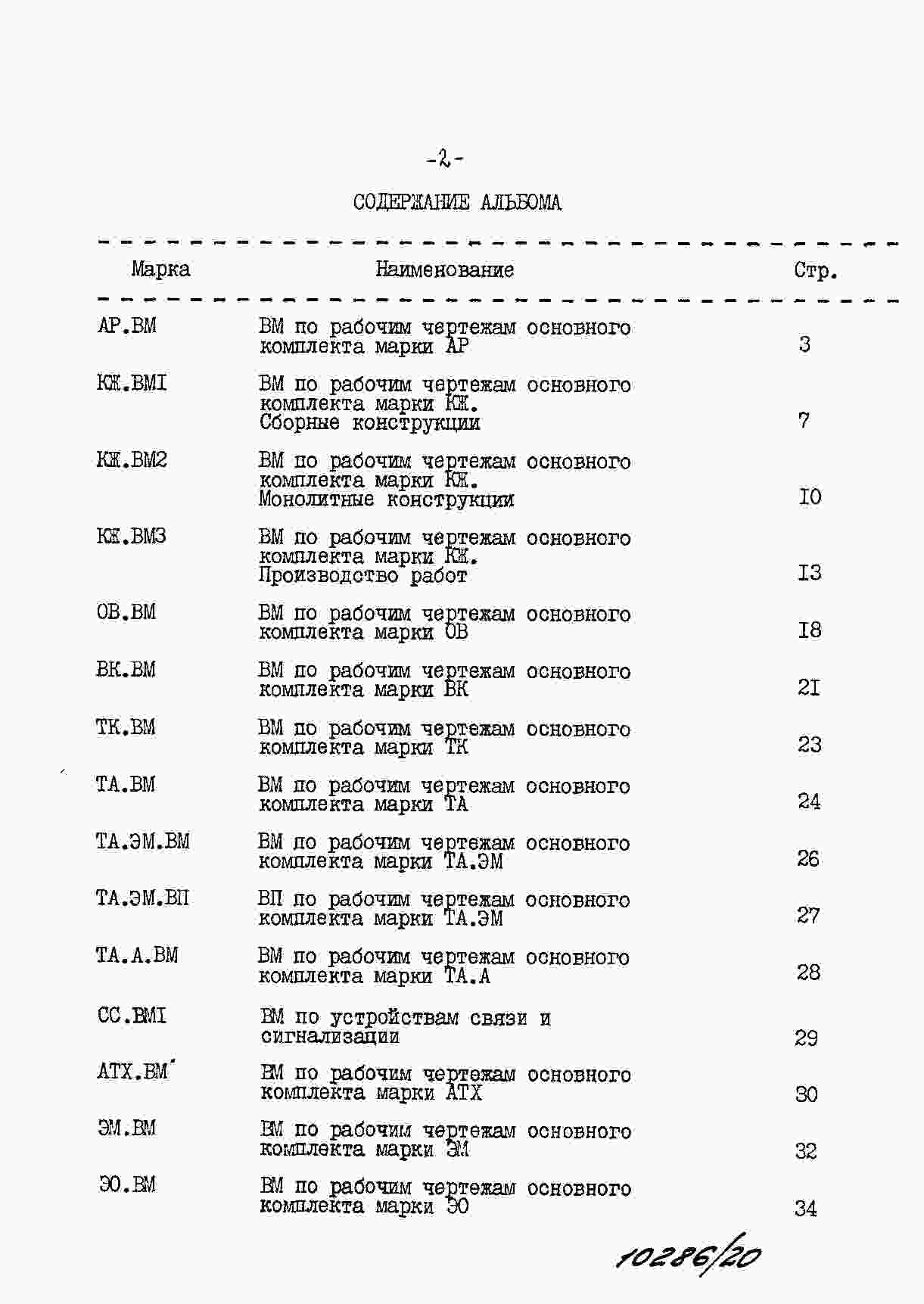 -2-

СОДЕРЖАНИЕ АЛЬБОМА

| Марка | Наименование | Стр. |
|---|---|---|
| АР.ВМ | ВМ по рабочим чертежам основного комплекта марки АР | 3 |
| КЖ.ВМI | ВМ по рабочим чертежам основного комплекта марки КЖ. Сборные конструкции | 7 |
| КЖ.ВМ2 | ВМ по рабочим чертежам основного комплекта марки КЖ. Монолитные конструкции | I0 |
| КЖ.ВМ3 | ВМ по рабочим чертежам основного комплекта марки КЖ. Производство работ | I3 |
| ОВ.ВМ | ВМ по рабочим чертежам основного комплекта марки ОВ | I8 |
| ВК.ВМ | ВМ по рабочим чертежам основного комплекта марки ВК | 2I |
| ТК.ВМ | ВМ по рабочим чертежам основного комплекта марки ТК | 23 |
| ТА.ВМ | ВМ по рабочим чертежам основного комплекта марки ТА | 24 |
| ТА.ЭМ.ВМ | ВМ по рабочим чертежам основного комплекта марки ТА.ЭМ | 26 |
| ТА.ЭМ.ВП | ВП по рабочим чертежам основного комплекта марки ТА.ЭМ | 27 |
| ТА.А.ВМ | ВМ по рабочим чертежам основного комплекта марки ТА.А | 28 |
| СС.ВМI | ВМ по устройствам связи и сигнализации | 29 |
| АТХ.ВМ | ВМ по рабочим чертежам основного комплекта марки АТХ | 30 |
| ЭМ.ВМ | ВМ по рабочим чертежам основного комплекта марки ЭМ | 32 |
| ЭО.ВМ | ВМ по рабочим чертежам основного комплекта марки ЭО | 34 |

10286/20